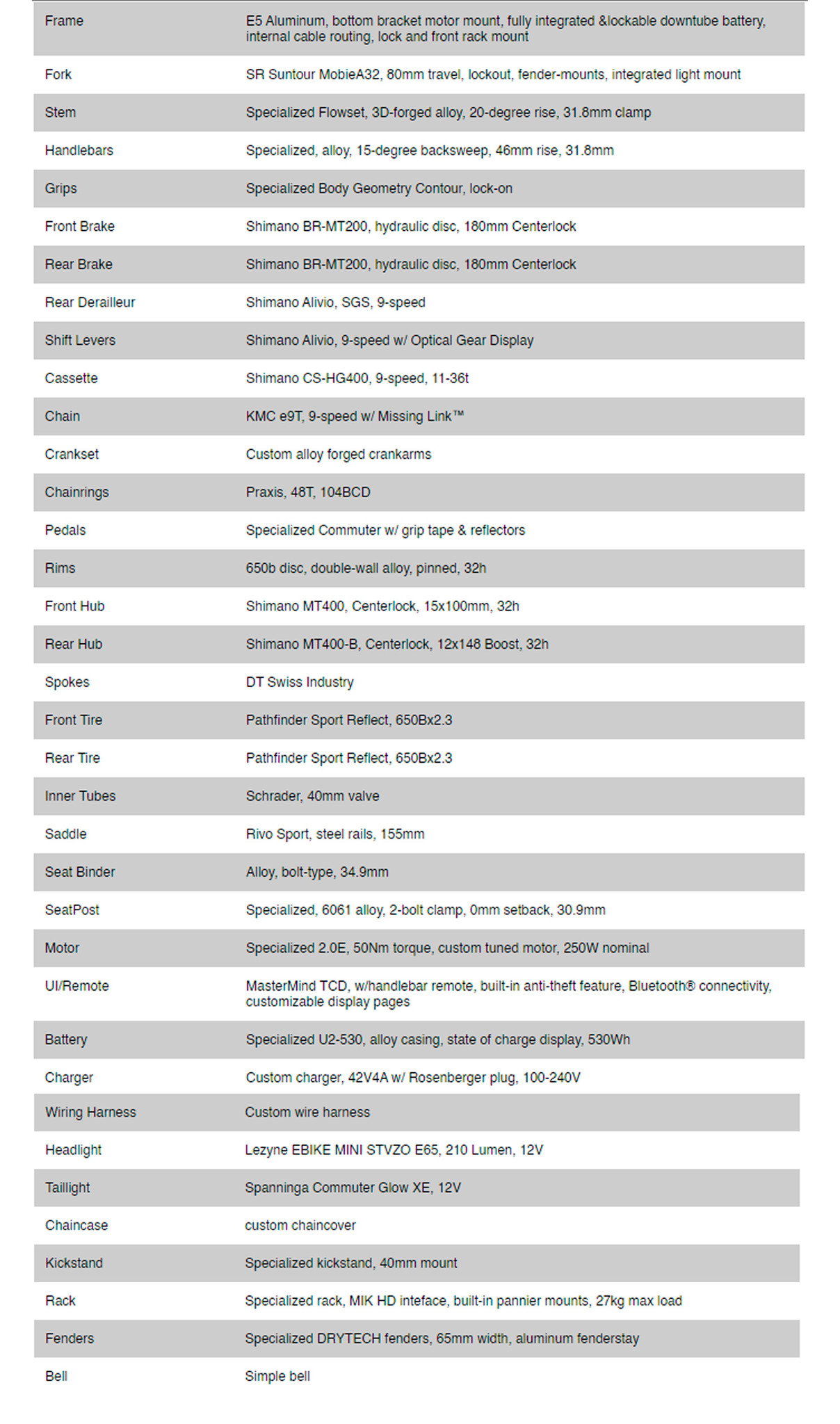 | | |
|---|---|
| Frame | E5 Aluminum, bottom bracket motor mount, fully integrated &lockable downtube battery, internal cable routing, lock and front rack mount |
| Fork | SR Suntour MobieA32, 80mm travel, lockout, fender-mounts, integrated light mount |
| Stem | Specialized Flowset, 3D-forged alloy, 20-degree rise, 31.8mm clamp |
| Handlebars | Specialized, alloy, 15-degree backsweep, 46mm rise, 31.8mm |
| Grips | Specialized Body Geometry Contour, lock-on |
| Front Brake | Shimano BR-MT200, hydraulic disc, 180mm Centerlock |
| Rear Brake | Shimano BR-MT200, hydraulic disc, 180mm Centerlock |
| Rear Derailleur | Shimano Alivio, SGS, 9-speed |
| Shift Levers | Shimano Alivio, 9-speed w/ Optical Gear Display |
| Cassette | Shimano CS-HG400, 9-speed, 11-36t |
| Chain | KMC e9T, 9-speed w/ Missing Link™ |
| Crankset | Custom alloy forged crankarms |
| Chainrings | Praxis, 48T, 104BCD |
| Pedals | Specialized Commuter w/ grip tape & reflectors |
| Rims | 650b disc, double-wall alloy, pinned, 32h |
| Front Hub | Shimano MT400, Centerlock, 15x100mm, 32h |
| Rear Hub | Shimano MT400-B, Centerlock, 12x148 Boost, 32h |
| Spokes | DT Swiss Industry |
| Front Tire | Pathfinder Sport Reflect, 650Bx2.3 |
| Rear Tire | Pathfinder Sport Reflect, 650Bx2.3 |
| Inner Tubes | Schrader, 40mm valve |
| Saddle | Rivo Sport, steel rails, 155mm |
| Seat Binder | Alloy, bolt-type, 34.9mm |
| SeatPost | Specialized, 6061 alloy, 2-bolt clamp, 0mm setback, 30.9mm |
| Motor | Specialized 2.0E, 50Nm torque, custom tuned motor, 250W nominal |
| UI/Remote | MasterMind TCD, w/handlebar remote, built-in anti-theft feature, Bluetooth® connectivity, customizable display pages |
| Battery | Specialized U2-530, alloy casing, state of charge display, 530Wh |
| Charger | Custom charger, 42V4A w/ Rosenberger plug, 100-240V |
| Wiring Harness | Custom wire harness |
| Headlight | Lezyne EBIKE MINI STVZO E65, 210 Lumen, 12V |
| Taillight | Spanninga Commuter Glow XE, 12V |
| Chaincase | custom chaincover |
| Kickstand | Specialized kickstand, 40mm mount |
| Rack | Specialized rack, MIK HD inteface, built-in pannier mounts, 27kg max load |
| Fenders | Specialized DRYTECH fenders, 65mm width, aluminum fenderstay |
| Bell | Simple bell |